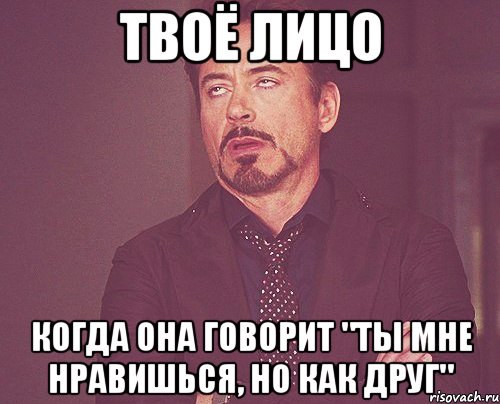 ТВОЁ ЛИЦО

КОГДА ОНА ГОВОРИТ "ТЫ МНЕ НРАВИШЬСЯ, НО КАК ДРУГ"

risovach.ru